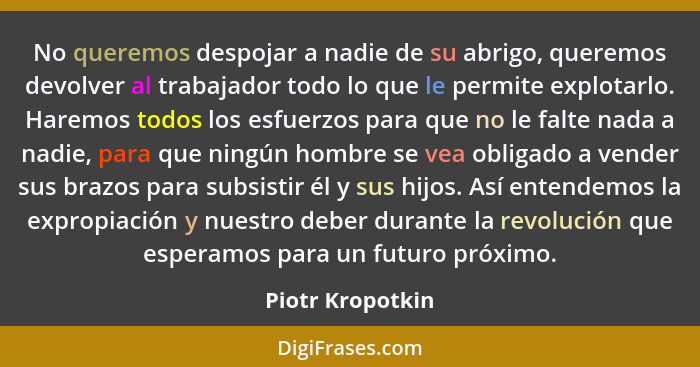 No queremos despojar a nadie de su abrigo, queremos devolver al trabajador todo lo que le permite explotarlo. Haremos todos los esfuerzos para que no le falte nada a nadie, para que ningún hombre se vea obligado a vender sus brazos para subsistir él y sus hijos. Así entendemos la expropiación y nuestro deber durante la revolución que esperamos para un futuro próximo.

Piotr Kropotkin

DigiFrases.com